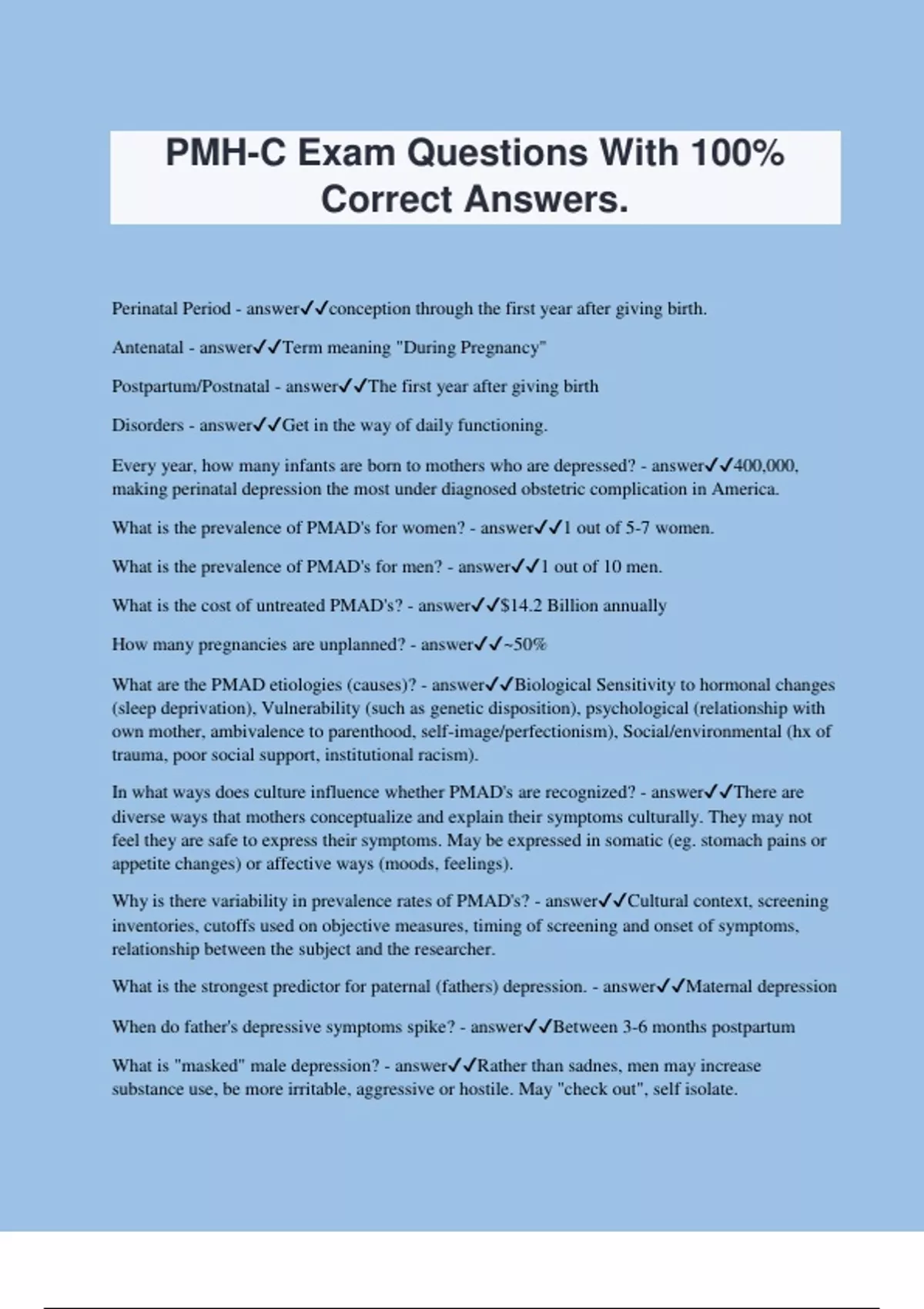 PMH-C Exam Questions With 100% Correct Answers.

Perinatal Period - answer✓✓conception through the first year after giving birth.

Antenatal - answer✓✓Term meaning "During Pregnancy"

Postpartum/Postnatal - answer✓✓The first year after giving birth

Disorders - answer✓✓Get in the way of daily functioning.

Every year, how many infants are born to mothers who are depressed? - answer✓✓400,000, making perinatal depression the most under diagnosed obstetric complication in America.

What is the prevalence of PMAD's for women? - answer✓✓1 out of 5-7 women.

What is the prevalence of PMAD's for men? - answer✓✓1 out of 10 men.

What is the cost of untreated PMAD's? - answer✓✓$14.2 Billion annually

How many pregnancies are unplanned? - answer✓✓~50%

What are the PMAD etiologies (causes)? - answer✓✓Biological Sensitivity to hormonal changes (sleep deprivation), Vulnerability (such as genetic disposition), psychological (relationship with own mother, ambivalence to parenthood, self-image/perfectionism), Social/environmental (hx of trauma, poor social support, institutional racism).

In what ways does culture influence whether PMAD's are recognized? - answer✓✓There are diverse ways that mothers conceptualize and explain their symptoms culturally. They may not feel they are safe to express their symptoms. May be expressed in somatic (eg. stomach pains or appetite changes) or affective ways (moods, feelings).

Why is there variability in prevalence rates of PMAD's? - answer✓✓Cultural context, screening inventories, cutoffs used on objective measures, timing of screening and onset of symptoms, relationship between the subject and the researcher.

What is the strongest predictor for paternal (fathers) depression. - answer✓✓Maternal depression

When do father's depressive symptoms spike? - answer✓✓Between 3-6 months postpartum

What is "masked" male depression? - answer✓✓Rather than sadnes, men may increase substance use, be more irritable, aggressive or hostile. May "check out", self isolate.